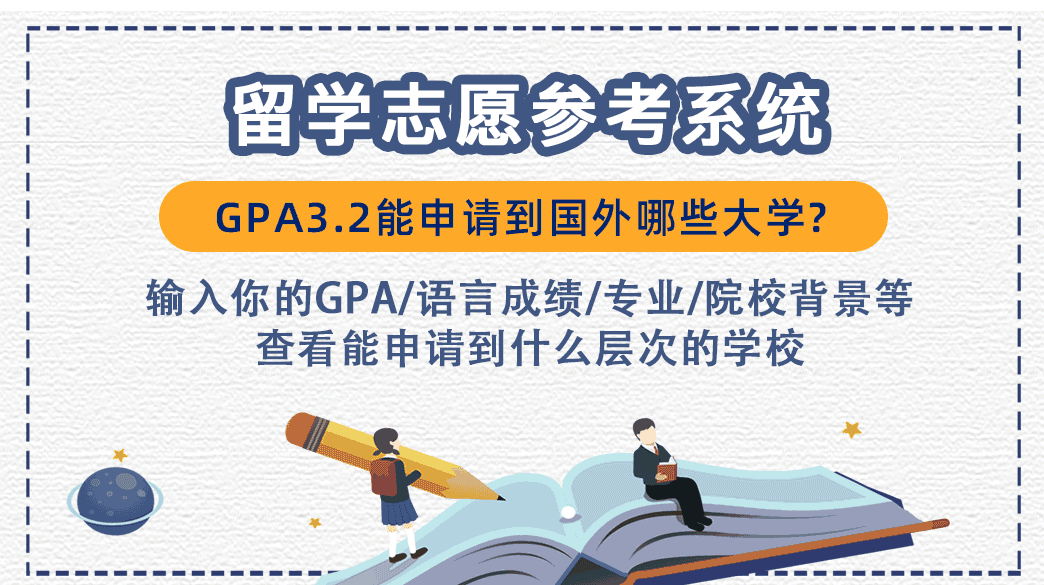 留学志愿参考系统

GPA3.2能申请到国外哪些大学?

输入你的GPA/语言成绩/专业/院校背景等
查看能申请到什么层次的学校